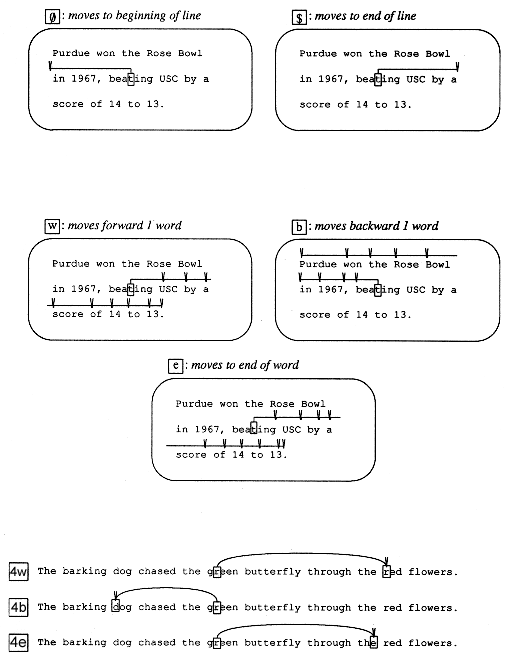 0 : moves to beginning of line

Purdue won the Rose Bowl

in 1967, beating USC by a

score of 14 to 13.

$ : moves to end of line

Purdue won the Rose Bowl

in 1967, beating USC by a

score of 14 to 13.

w : moves forward 1 word

Purdue won the Rose Bowl

in 1967, beating USC by a

score of 14 to 13.

b : moves backward 1 word

Purdue won the Rose Bowl

in 1967, beating USC by a

score of 14 to 13.

e : moves to end of word

Purdue won the Rose Bowl

in 1967, beating USC by a

score of 14 to 13.

4w The barking dog chased the green butterfly through the red flowers.

4b The barking dog chased the green butterfly through the red flowers.

4e The barking dog chased the green butterfly through the red flowers.